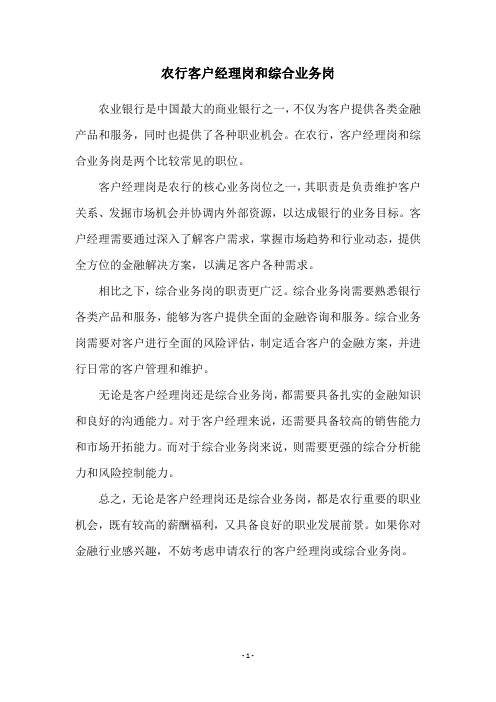 农行客户经理岗和综合业务岗

农业银行是中国最大的商业银行之一，不仅为客户提供各类金融产品和服务，同时也提供了各种职业机会。在农行，客户经理岗和综合业务岗是两个比较常见的职位。

客户经理岗是农行的核心业务岗位之一，其职责是负责维护客户关系、发掘市场机会并协调内外部资源，以达成银行的业务目标。客户经理需要通过深入了解客户需求，掌握市场趋势和行业动态，提供全方位的金融解决方案，以满足客户各种需求。

相比之下，综合业务岗的职责更广泛。综合业务岗需要熟悉银行各类产品和服务，能够为客户提供全面的金融咨询和服务。综合业务岗需要对客户进行全面的风险评估，制定适合客户的金融方案，并进行日常的客户管理和维护。

无论是客户经理岗还是综合业务岗，都需要具备扎实的金融知识和良好的沟通能力。对于客户经理来说，还需要具备较高的销售能力和市场开拓能力。而对于综合业务岗来说，则需要更强的综合分析能力和风险控制能力。

总之，无论是客户经理岗还是综合业务岗，都是农行重要的职业机会，既有较高的薪酬福利，又具备良好的职业发展前景。如果你对金融行业感兴趣，不妨考虑申请农行的客户经理岗或综合业务岗。

- 1 -